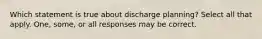 Which statement is true about discharge planning? Select all that apply. One, some, or all responses may be correct.